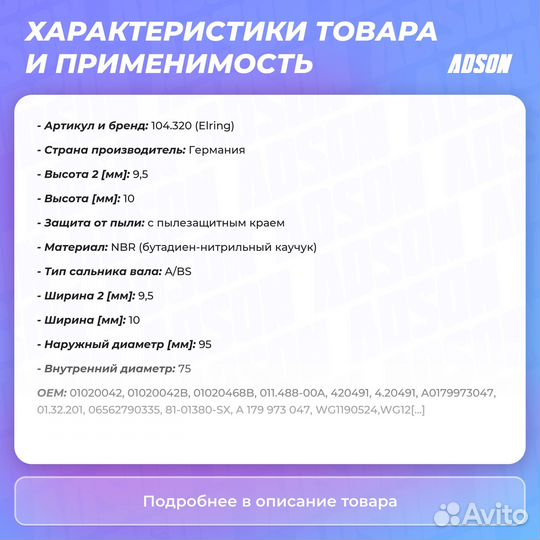 ХАРАКТЕРИСТИКИ ТОВАРА И ПРИМЕНИМОСТЬ

ADSON

- Артикул и бренд: 104.320 (Elring)

- Страна производитель: Германия

- Высота 2 [мм]: 9,5

- Высота [мм]: 10

- Защита от пыли: с пылезащитным краем

- Материал: NBR (бутадиен-нитрильный каучук)

- Тип сальника вала: A/BS

- Ширина 2 [мм]: 9,5

- Ширина [мм]: 10

- Наружный диаметр [мм]: 95

- Внутренний диаметр: 75

OEM: 01020042, 01020042B, 01020468B, 011.488-00A, 420491, 4.20491, A0179973047, 01.32.201, 06562790335, 81-01380-SX, A 179 973 047, WG1190524,WG12[...]

Подробнее в описание товара

Avito